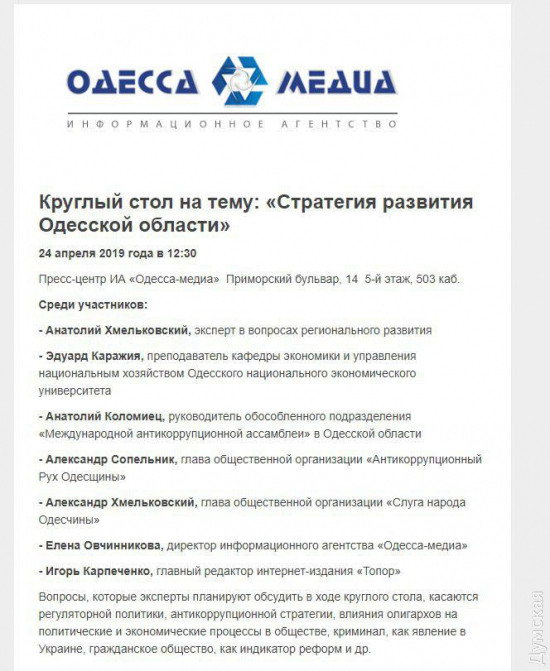 ОДЕССА МЕДИА
ИНФОРМАЦИОННОЕ АГЕНТСТВО

Круглый стол на тему: «Стратегия развития Одесской области»

24 апреля 2019 года в 12:30

Пресс-центр ИА «Одесса-медиа» Приморский бульвар, 14 5-й этаж, 503 каб.

Среди участников:

- Анатолий Хмельковский, эксперт в вопросах регионального развития

- Эдуард Каражия, преподаватель кафедры экономики и управления национальным хозяйством Одесского национального экономического университета

- Анатолий Коломиец, руководитель обособленного подразделения «Международной антикоррупционной ассамблеи» в Одесской области

- Александр Сопельник, глава общественной организации «Антикоррупционный Рух Одесщины»

- Александр Хмельковский, глава общественной организации «Слуга народа Одесчины»

- Елена Овчинникова, директор информационного агентства «Одесса-медиа»

- Игорь Карпеченко, главный редактор интернет-издания «Топор»

Вопросы, которые эксперты планируют обсудить в ходе круглого стола, касаются регуляторной политики, антикоррупционной стратегии, влияния олигархов на политические и экономические процессы в обществе, криминал, как явление в Украине, гражданское общество, как индикатор реформ и др.

Думская